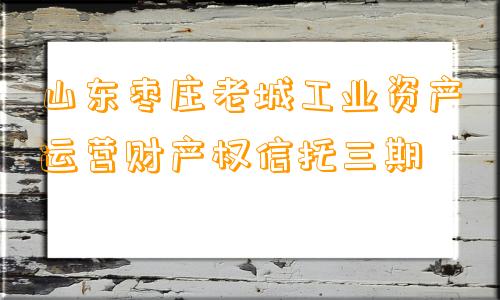 山东枣庄老城工业资产运营财产权信托三期